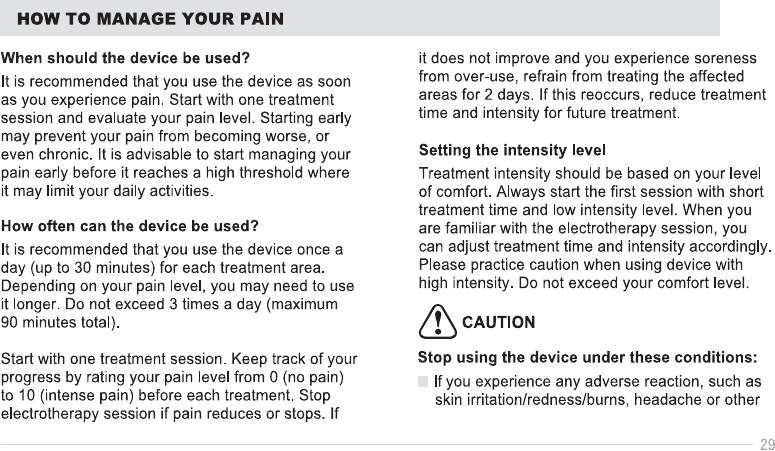 HOW TO MANAGE YOUR PAIN

When should the device be used?

It is recommended that you use the device as soon as you experience pain. Start with one treatment session and evaluate your pain level. Starting early may prevent your pain from becoming worse, or even chronic. It is advisable to start managing your pain early before it reaches a high threshold where it may limit your daily activities.

How often can the device be used?

It is recommended that you use the device once a day (up to 30 minutes) for each treatment area. Depending on your pain level, you may need to use it longer. Do not exceed 3 times a day (maximum 90 minutes total).

Start with one treatment session. Keep track of your progress by rating your pain level from 0 (no pain) to 10 (intense pain) before each treatment. Stop electrotherapy session if pain reduces or stops. If it does not improve and you experience soreness from over-use, refrain from treating the affected areas for 2 days. If this reoccurs, reduce treatment time and intensity for future treatment.

Setting the intensity level

Treatment intensity should be based on your level of comfort. Always start the first session with short treatment time and low intensity level. When you are familiar with the electrotherapy session, you can adjust treatment time and intensity accordingly. Please practice caution when using device with high intensity. Do not exceed your comfort level.

CAUTION

Stop using the device under these conditions:

If you experience any adverse reaction, such as skin irritation/redness/burns, headache or other

29